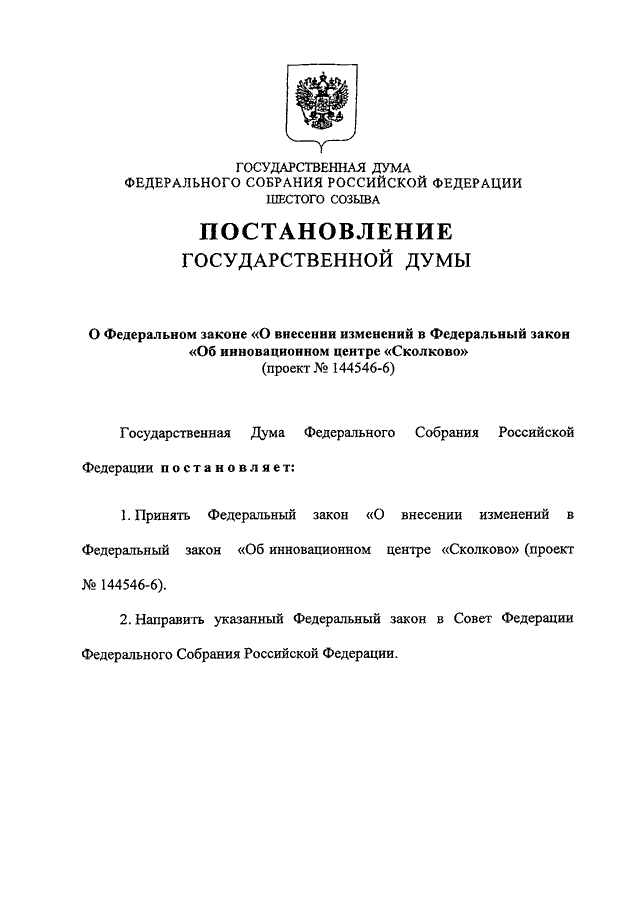 ГОСУДАРСТВЕННАЯ ДУМА
ФЕДЕРАЛЬНОГО СОБРАНИЯ РОССИЙСКОЙ ФЕДЕРАЦИИ
ШЕСТОГО СОЗЫВА

ПОСТАНОВЛЕНИЕ
ГОСУДАРСТВЕННОЙ ДУМЫ

О Федеральном законе «О внесении изменений в Федеральный закон «Об инновационном центре «Сколково»
(проект № 144546-6)

Государственная Дума Федерального Собрания Российской Федерации постановляет:

1. Принять Федеральный закон «О внесении изменений в Федеральный закон «Об инновационном центре «Сколково» (проект № 144546-6).

2. Направить указанный Федеральный закон в Совет Федерации Федерального Собрания Российской Федерации.